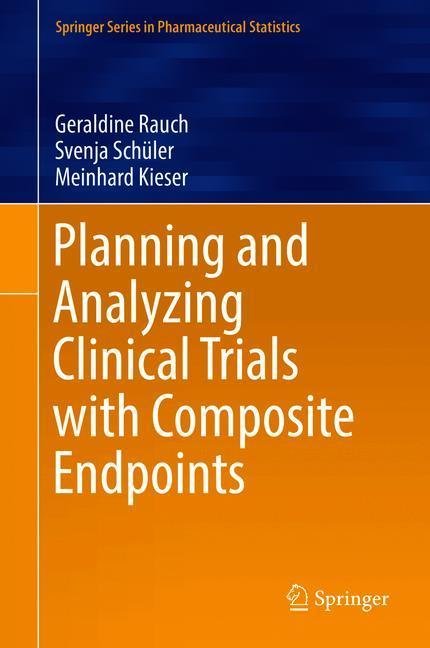 Springer Series in Pharmaceutical Statistics

Geraldine Rauch
Svenja Schüler
Meinhard Kieser

Planning and Analyzing Clinical Trials with Composite Endpoints

Springer